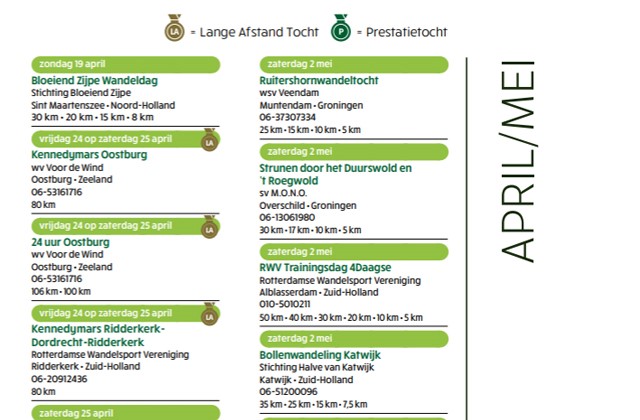 LA = Lange Afstand Tocht P = Prestatietocht

zondag 19 april
Bloeiend Zijpe Wandeldag
Stichting Bloeiend Zijpe
Sint Maartenszee • Noord-Holland
30 km • 20 km • 15 km • 8 km

vrijdag 24 op zaterdag 25 april LA
Kennedymars Oostburg
wv Voor de Wind
Oostburg • Zeeland
06-53161716
80 km

vrijdag 24 op zaterdag 25 april LA
24 uur Oostburg
wv Voor de Wind
Oostburg • Zeeland
06-53161716
106 km • 100 km

vrijdag 24 op zaterdag 25 april LA
Kennedymars Ridderkerk-Dordrecht-Ridderkerk
Rotterdamse Wandelsport Vereniging
Ridderkerk • Zuid-Holland
06-20912436
80 km

zaterdag 25 april

zaterdag 2 mei
Ruitershornwandeltocht
wsv Veendam
Muntendam • Groningen
06-37307334
25 km • 15 km • 10 km • 5 km

zaterdag 2 mei
Strunen door het Duurswold en 't Roegwold
sv M.O.N.O.
Overschild • Groningen
06-13061980
30 km • 17 km • 10 km • 5 km

zaterdag 2 mei
RWV Trainingsdag 4Daagse
Rotterdamse Wandelsport Vereniging
Alblasserdam • Zuid-Holland
010-5010211
50 km • 40 km • 30 km • 20 km • 10 km • 5 km

zaterdag 2 mei
Bollenwandeling Katwijk
Stichting Halve van Katwijk
Katwijk • Zuid-Holland
06-51200096
35 km • 25 km • 15 km • 7,5 km

APRIL/MEI